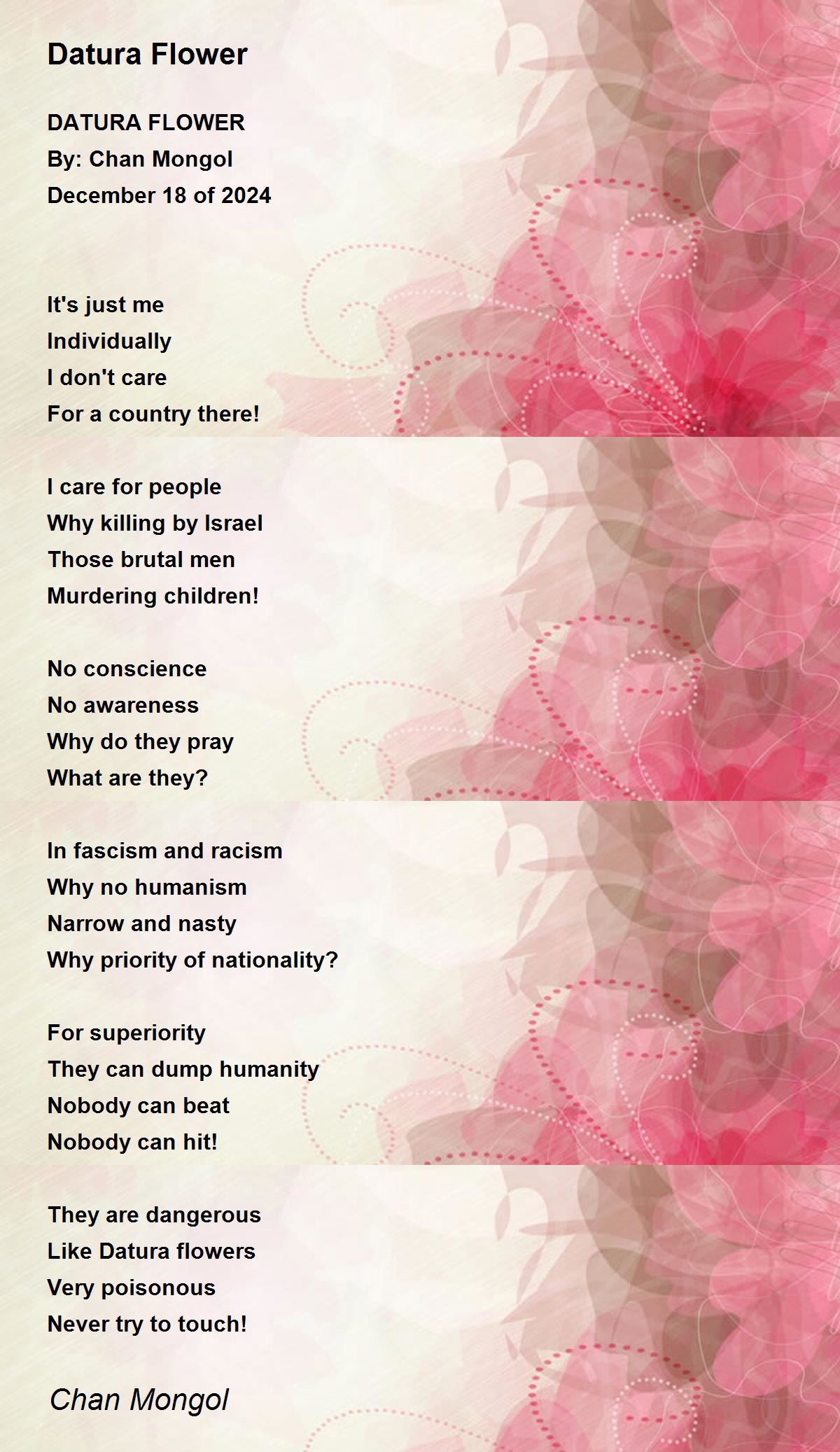 Datura Flower

DATURA FLOWER
By: Chan Mongol
December 18 of 2024

It's just me
Individually
I don't care
For a country there!

I care for people
Why killing by Israel
Those brutal men
Murdering children!

No conscience
No awareness
Why do they pray
What are they?

In fascism and racism
Why no humanism
Narrow and nasty
Why priority of nationality?

For superiority
They can dump humanity
Nobody can beat
Nobody can hit!

They are dangerous
Like Datura flowers
Very poisonous
Never try to touch!

Chan Mongol